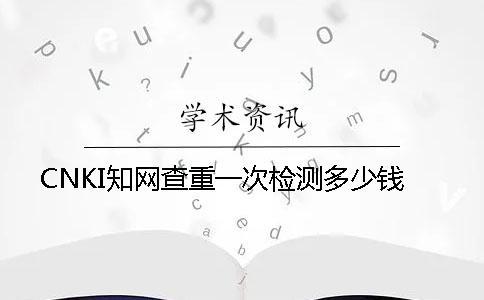 学术资讯

CNKI知网查重一次检测多少钱